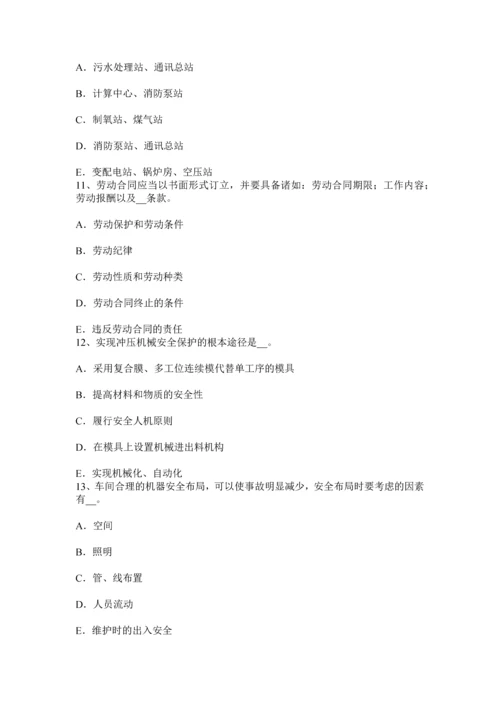 A．污水处理站、通讯总站

B．计算中心、消防泵站

C．制氧站、煤气站

D．消防泵站、通讯总站

E．变配电站、锅炉房、空压站
11、劳动合同应当以书面形式订立，并要具备诸如：劳动合同期限；工作内容；劳动报酬以及__条款。

A．劳动保护和劳动条件

B．劳动纪律

C．劳动性质和劳动种类

D．劳动合同终止的条件

E．违反劳动合同的责任
12、实现冲压机械安全保护的根本途径是__。

A．采用复合膜、多工位连续模代替单工序的模具

B．提高材料和物质的安全性

C．履行安全人机原则

D．在模具上设置机械进出料机构

E．实现机械化、自动化
13、车间合理的机器安全布局，可以使事故明显减少，安全布局时要考虑的因素有__。

A．空间

B．照明

C．管、线布置

D．人员流动

E．维护时的出入安全